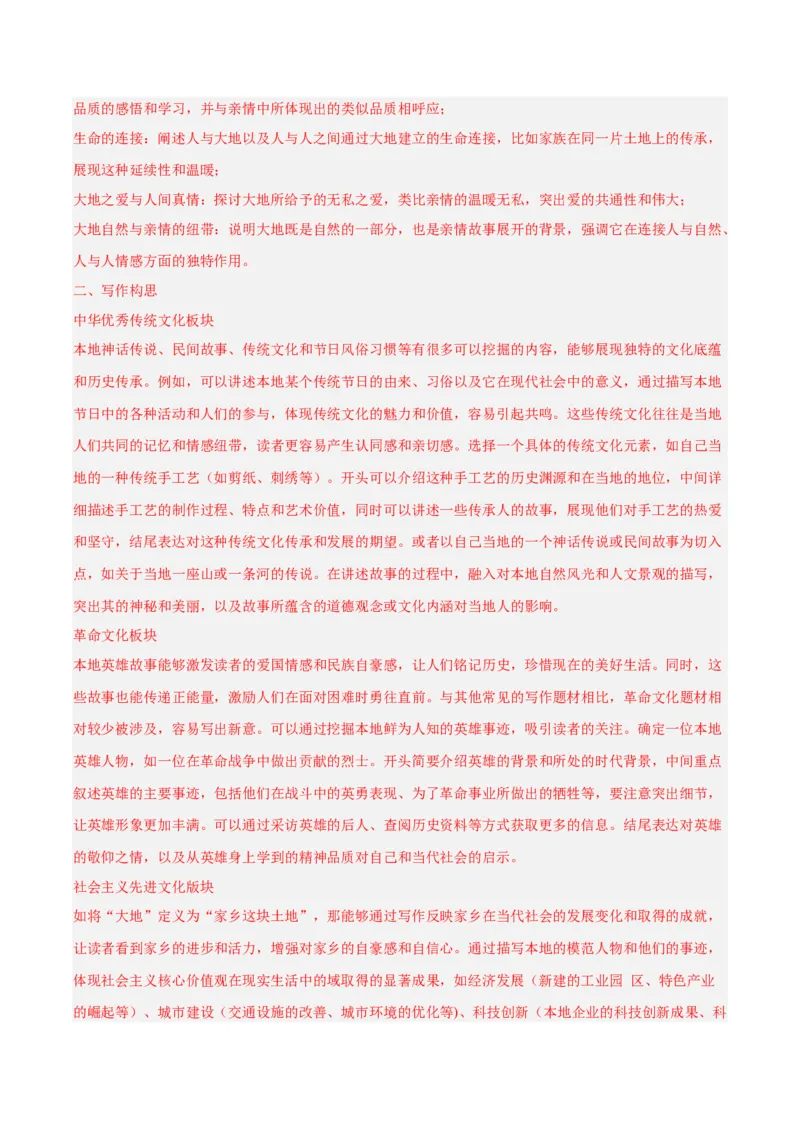 品质的感悟和学习，并与亲情中所体现出的类似品质相呼应；
生命的连接：阐述人与大地以及人与人之间通过大地建立的生命连接，比如家族在同一片土地上的传承，展现这种延续性和温暖；
大地之爱与人间真情：探讨大地所给予的无私之爱，类比亲情的温暖无私，突出爱的共通性和伟大；
大地自然与亲情的纽带：说明大地既是自然的一部分，也是亲情故事展开的背景，强调它在连接人与自然、人与人情感方面的独特作用。
二、写作构思
中华优秀传统文化板块
本地神话传说、民间故事、传统文化和节日风俗习惯等有很多可以挖掘的内容，能够展现独特的文化底蕴和历史传承。例如，可以讲述本地某个传统节日的由来、习俗以及它在现代社会中的意义，通过描写本地节日中的各种活动和人们的参与，体现传统文化的魅力和价值，容易引起共鸣。这些传统文化往往是当地人们共同的记忆和情感纽带，读者更容易产生认同感和亲切感。选择一个具体的传统文化元素，如自己当地的一种传统手工艺（如剪纸、刺绣等）。开头可以介绍这种手工艺的历史渊源和在当地的地位，中间详细描述手工艺的制作过程、特点和艺术价值，同时可以讲述一些传承人的故事，展现他们对手工艺的热爱和坚守，结尾表达对这种传统文化传承和发展的期望。或者以自己当地的一个神话传说或民间故事为切入点，如关于当地一座山或一条河的传说。在讲述故事的过程中，融入对本地自然风光和人文景观的描写，突出其的神秘和美丽，以及故事所蕴含的道德观念或文化内涵对当地人的影响。
革命文化板块
本地英雄故事能够激发读者的爱国情感和民族自豪感，让人们铭记历史，珍惜现在的美好生活。同时，这些故事也能传递正能量，激励人们在面对困难时勇往直前。与其他常见的写作题材相比，革命文化题材相对较少被涉及，容易写出新意。可以通过挖掘本地鲜为人知的英雄事迹，吸引读者的关注。确定一位本地英雄人物，如一位在革命战争中做出贡献的烈士。开头简要介绍英雄的背景和所处的时代背景，中间重点叙述英雄的主要事迹，包括他们在战斗中的英勇表现、为了革命事业所做出的牺牲等，要注意突出细节，让英雄形象更加丰满。可以通过采访英雄的后人、查阅历史资料等方式获取更多的信息。结尾表达对英雄的敬仰之情，以及从英雄身上学到的精神品质对自己和当代社会的启示。
社会主义先进文化版块
如将“大地”定义为“家乡这块土地”，那能够通过写作反映家乡在当代社会的发展变化和取得的成就，让读者看到家乡的进步和活力，增强对家乡的自豪感和自信心。通过描写本地的模范人物和他们的事迹，体现社会主义核心价值观在现实生活中的域取得的显著成果，如经济发展（新建的工业园 区、特色产业的崛起等）、城市建设（交通设施的改善、城市环境的优化等)、科技创新（本地企业的科技创新成果、科